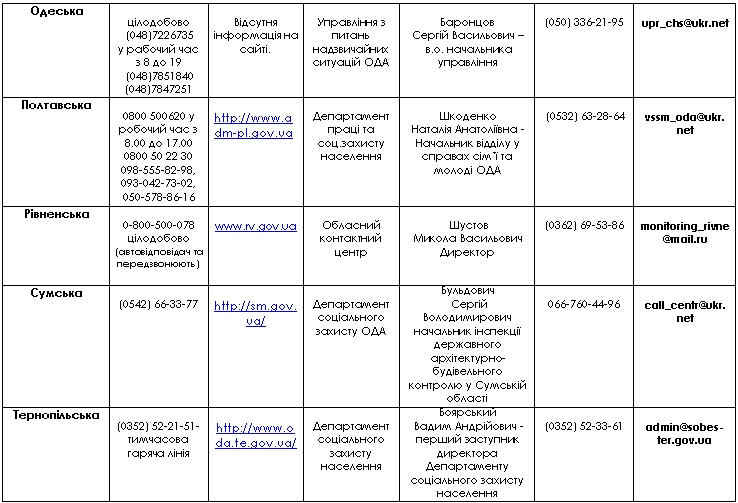 | | | | | | | |
|---|---|---|---|---|---|---|
| Одеська | цілодобово (048)7226735 у рабочий час з 8 до 19 (048)7851840 (048)7847251 | Відсутня інформація на сайті. | Управління з питань надзвичайних ситуацій ОДА | Баронцов Сергій Васильович – в.о. начальника управління | (050) 336-21-95 | upr_chs@ukr.net |
| Полтавська | 0800 500620 у робочий час з 8.00 до 17.00 0800 50 22 30 098-555-82-98, 093-042-73-02, 050-578-86-16 | http://www.adm-pl.gov.ua | Департамент праці та соц.захисту населення | Шкоденко Наталія Анатоліївна - Начальник відділу у справах сім'ї та молоді ОДА | (0532) 63-28-64 | vssm_oda@ukr.net |
| Рівненська | 0-800-500-078 цілодобово (автовідповідач та передзвонюють) | www.rv.gov.ua | Обласний контактний центр | Шустов Микола Васильович Директор | (0362) 69-53-86 | monitoring_rivne@mail.ru |
| Сумська | (0542) 66-33-77 | http://sm.gov.ua/ | Департамент соціального захисту ОДА | Бульдович Сергій Володимирович начальник інспекції державного архітектурно-будівельного контролю у Сумській області | 066-760-44-96 | call_centr@ukr.net |
| Тернопільська | (0352) 52-21-51- тимчасова гаряча лінія | http://www.oda.te.gov.ua/ | Департамент соціального захисту населення | Боярський Вадим Андрійович - перший заступник директора Департаменту соціального захисту населення | (0352) 52-33-61 | admin@sobes-ter.gov.ua |